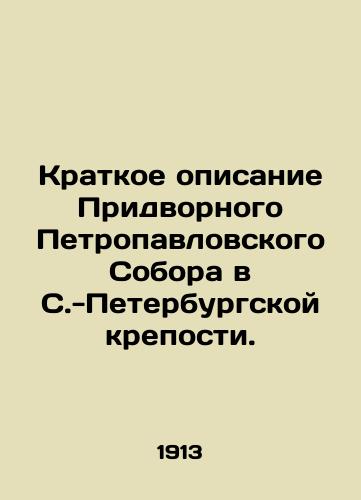 Краткое описание Придворного Петропавловского Собора в С.-Петербургской крепости.

1913